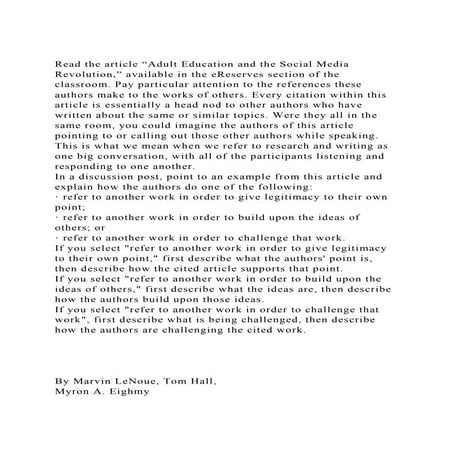 Read the article “Adult Education and the Social Media Revolution,” available in the eReserves section of the classroom. Pay particular attention to the references these authors make to the works of others. Every citation within this article is essentially a head nod to other authors who have written about the same or similar topics. Were they all in the same room, you could imagine the authors of this article pointing to or calling out those other authors while speaking. This is what we mean when we refer to research and writing as one big conversation, with all of the participants listening and responding to one another.
In a discussion post, point to an example from this article and explain how the authors do one of the following:
· refer to another work in order to give legitimacy to their own point;
· refer to another work in order to build upon the ideas of others; or
· refer to another work in order to challenge that work.
If you select "refer to another work in order to give legitimacy to their own point," first describe what the authors' point is, then describe how the cited article supports that point.
If you select "refer to another work in order to build upon the ideas of others," first describe what the ideas are, then describe how the authors build upon those ideas.
If you select "refer to another work in order to challenge that work", first describe what is being challenged, then describe how the authors are challenging the cited work.

By Marvin LeNoue, Tom Hall,
Myron A. Eighmy